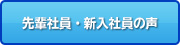 先輩社員・新入社員の声